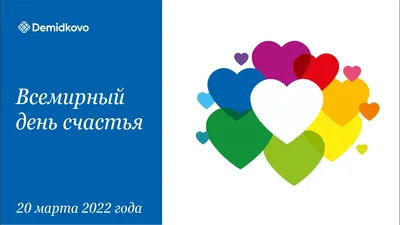 Demidkovo

Всемирный день счастья

20 марта 2022 года